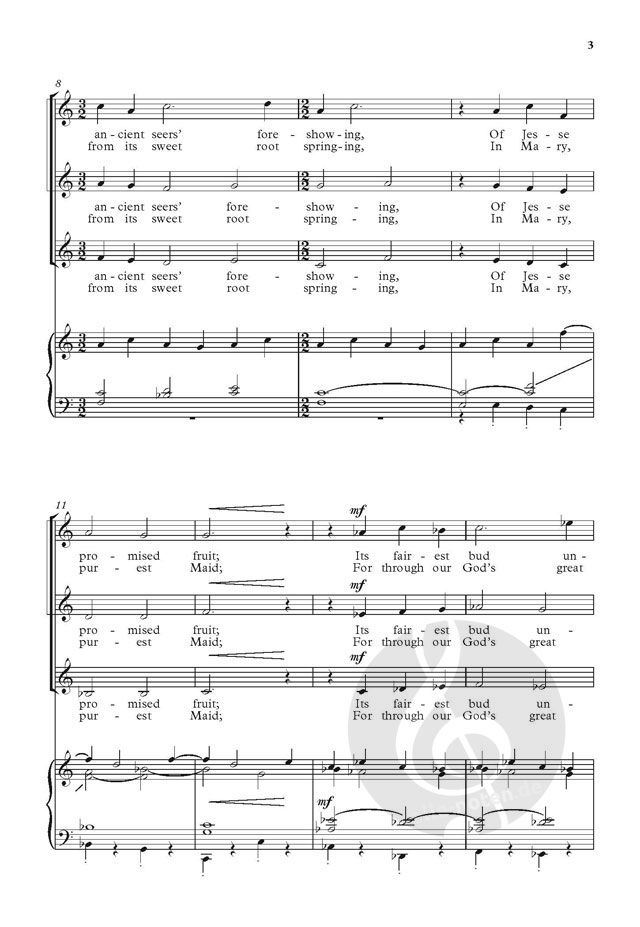 3

8

an - cient seers' fore - show - ing, Of Jes - se
from its sweet root spring - ing, In Ma - ry,

an - cient seers' fore - show - ing, Of Jes - se
from its sweet root spring - ing, In Ma - ry,

an - cient seers' fore - show - ing, Of Jes - se
from its sweet root spring - ing, In Ma - ry,

11

mf

pro - mised fruit; Its fair - est bud un -
pur - est Maid; For through our God's great

mf

pro - mised fruit; Its fair - est bud un -
pur - est Maid; For through our God's great

mf

pro - mised fruit; Its fair - est bud un -
pur - est Maid; For through our God's great

mf